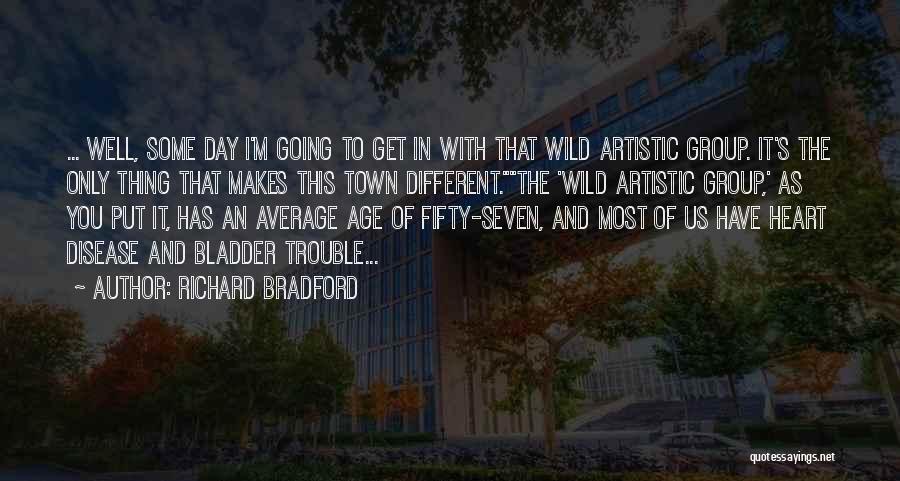 ... WELL, SOME DAY I'M GOING TO GET IN WITH THAT WILD ARTISTIC GROUP. IT'S THE ONLY THING THAT MAKES THIS TOWN DIFFERENT.""THE 'WILD ARTISTIC GROUP,' AS YOU PUT IT, HAS AN AVERAGE AGE OF FIFTY-SEVEN, AND MOST OF US HAVE HEART DISEASE AND BLADDER TROUBLE...

~ AUTHOR: RICHARD BRADFORD

quotessayings.net